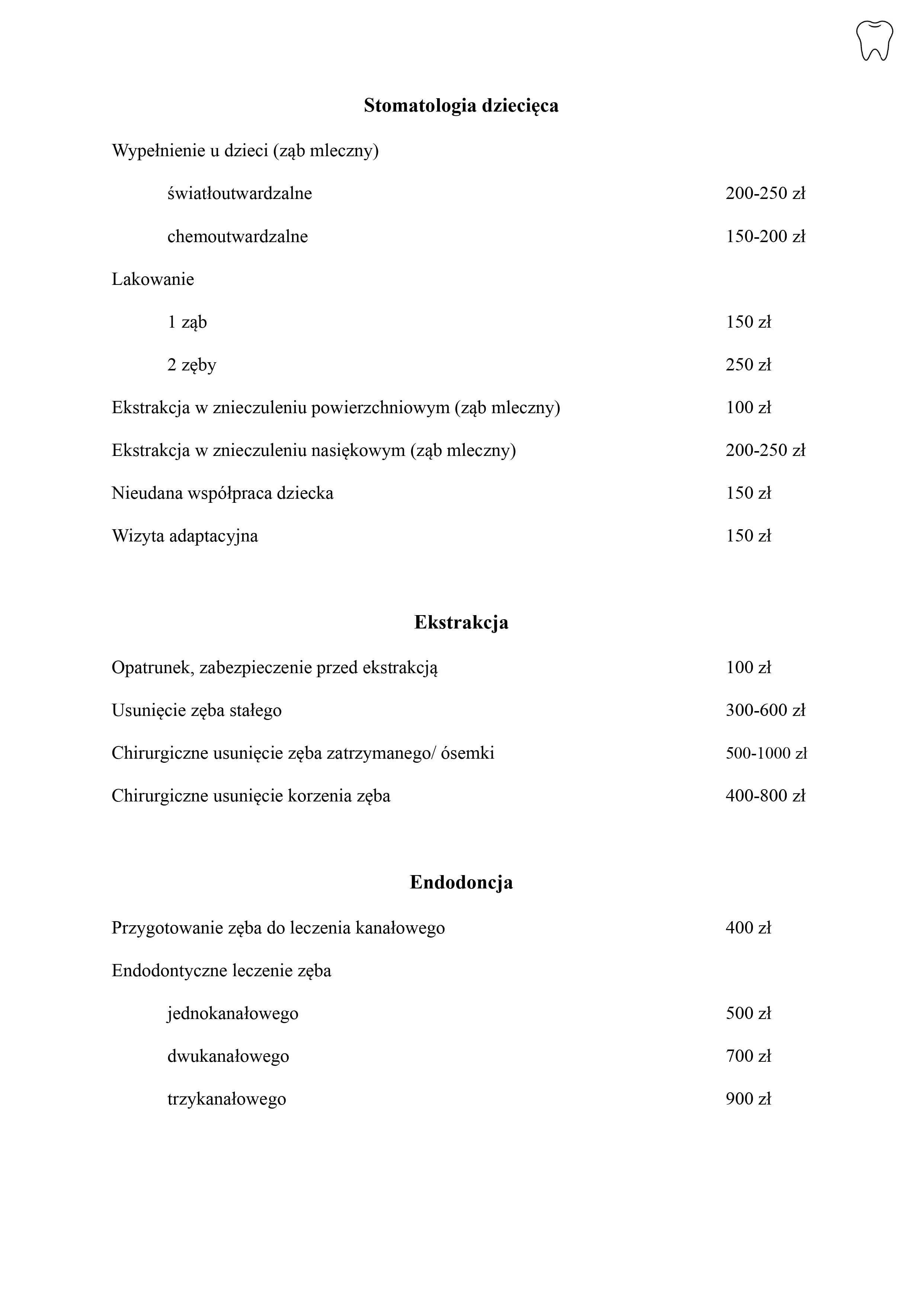 Stomatologia dziecięca

Wypełnienie u dzieci (ząb mleczny)

światłoutwardzalne 200-250 zł

chemoutwardzalne 150-200 zł

Lakowanie

1 ząb 150 zł

2 zęby 250 zł

Ekstrakcja w znieczuleniu powierzchniowym (ząb mleczny) 100 zł

Ekstrakcja w znieczuleniu nasiękowym (ząb mleczny) 200-250 zł

Nieudana współpraca dziecka 150 zł

Wizyta adaptacyjna 150 zł

Ekstrakcja

Opatrunek, zabezpieczenie przed ekstrakcją 100 zł

Usunięcie zęba stałego 300-600 zł

Chirurgiczne usunięcie zęba zatrzymanego/ ósemki 500-1000 zł

Chirurgiczne usunięcie korzenia zęba 400-800 zł

Endodoncja

Przygotowanie zęba do leczenia kanałowego 400 zł

Endodontyczne leczenie zęba

jednokanałowego 500 zł

dwukanałowego 700 zł

trzykanałowego 900 zł